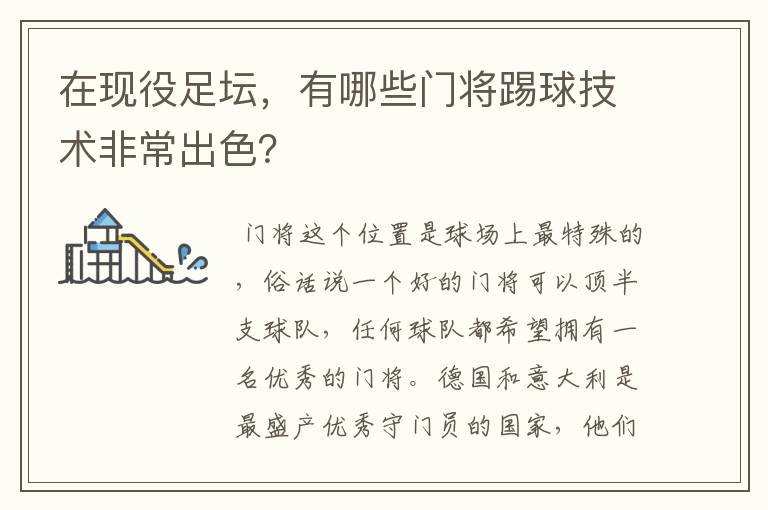 在现役足坛，有哪些门将踢球技术非常出色?

门将这个位置是球场上最特殊的，俗话说一个好的门将可以顶半支球队，任何球队都希望拥有一名优秀的门将。德国和意大利是最盛产优秀守门员的国家，他们